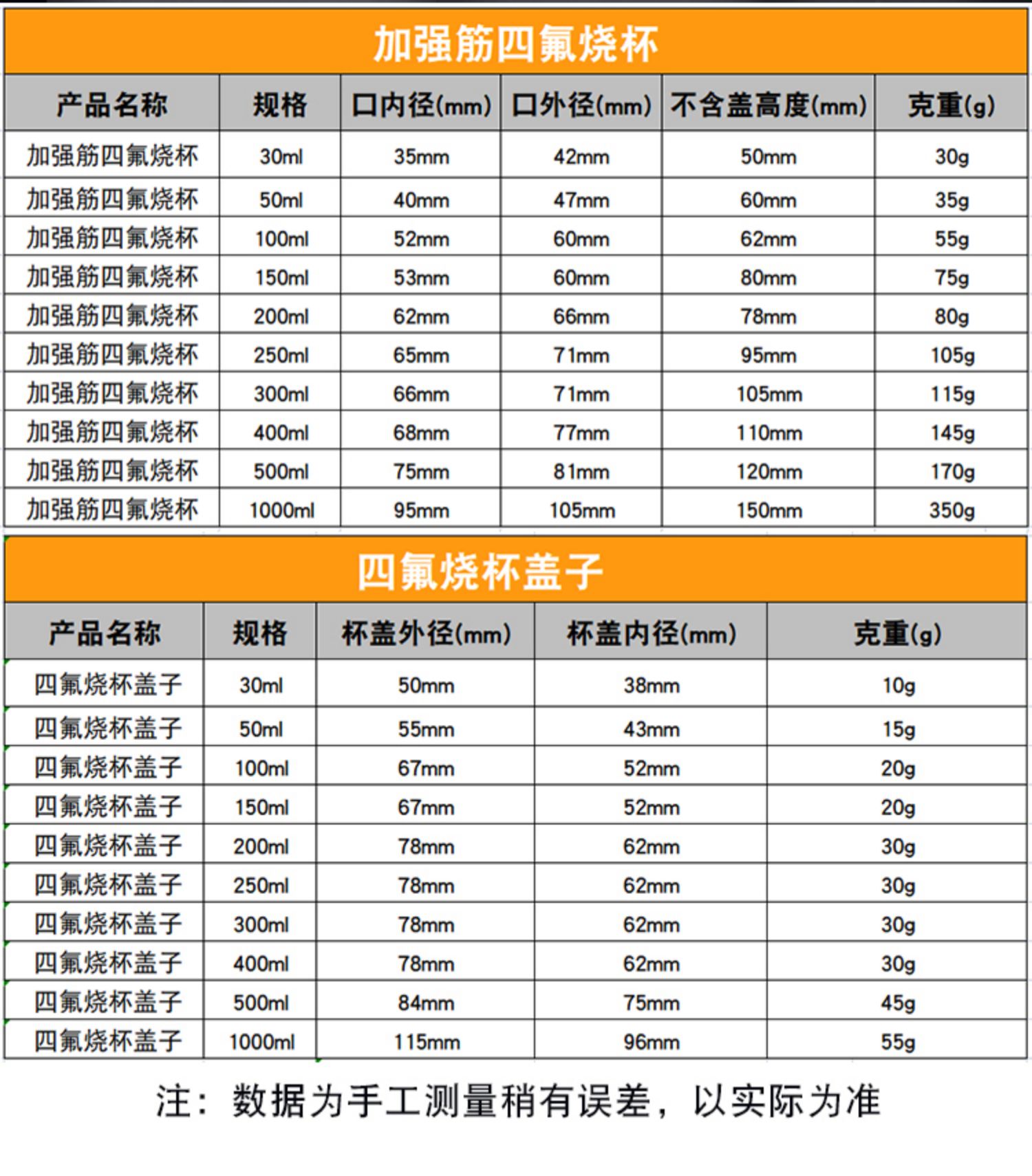 加强筋四氟烧杯

| 产品名称 | 规格 | 口内径(mm) | 口外径(mm) | 不含盖高度(mm) | 克重(g) |
|---|---|---|---|---|---|
| 加强筋四氟烧杯 | 30ml | 35mm | 42mm | 50mm | 30g |
| 加强筋四氟烧杯 | 50ml | 40mm | 47mm | 60mm | 35g |
| 加强筋四氟烧杯 | 100ml | 52mm | 60mm | 62mm | 55g |
| 加强筋四氟烧杯 | 150ml | 53mm | 60mm | 80mm | 75g |
| 加强筋四氟烧杯 | 200ml | 62mm | 66mm | 78mm | 80g |
| 加强筋四氟烧杯 | 250ml | 65mm | 71mm | 95mm | 105g |
| 加强筋四氟烧杯 | 300ml | 66mm | 71mm | 105mm | 115g |
| 加强筋四氟烧杯 | 400ml | 68mm | 77mm | 110mm | 145g |
| 加强筋四氟烧杯 | 500ml | 75mm | 81mm | 120mm | 170g |
| 加强筋四氟烧杯 | 1000ml | 95mm | 105mm | 150mm | 350g |

四氟烧杯盖子

| 产品名称 | 规格 | 杯盖外径(mm) | 杯盖内径(mm) | 克重(g) |
|---|---|---|---|---|
| 四氟烧杯盖子 | 30ml | 50mm | 38mm | 10g |
| 四氟烧杯盖子 | 50ml | 55mm | 43mm | 15g |
| 四氟烧杯盖子 | 100ml | 67mm | 52mm | 20g |
| 四氟烧杯盖子 | 150ml | 67mm | 52mm | 20g |
| 四氟烧杯盖子 | 200ml | 78mm | 62mm | 30g |
| 四氟烧杯盖子 | 250ml | 78mm | 62mm | 30g |
| 四氟烧杯盖子 | 300ml | 78mm | 62mm | 30g |
| 四氟烧杯盖子 | 400ml | 78mm | 62mm | 30g |
| 四氟烧杯盖子 | 500ml | 84mm | 75mm | 45g |
| 四氟烧杯盖子 | 1000ml | 115mm | 96mm | 55g |

注：数据为手工测量稍有误差，以实际为准